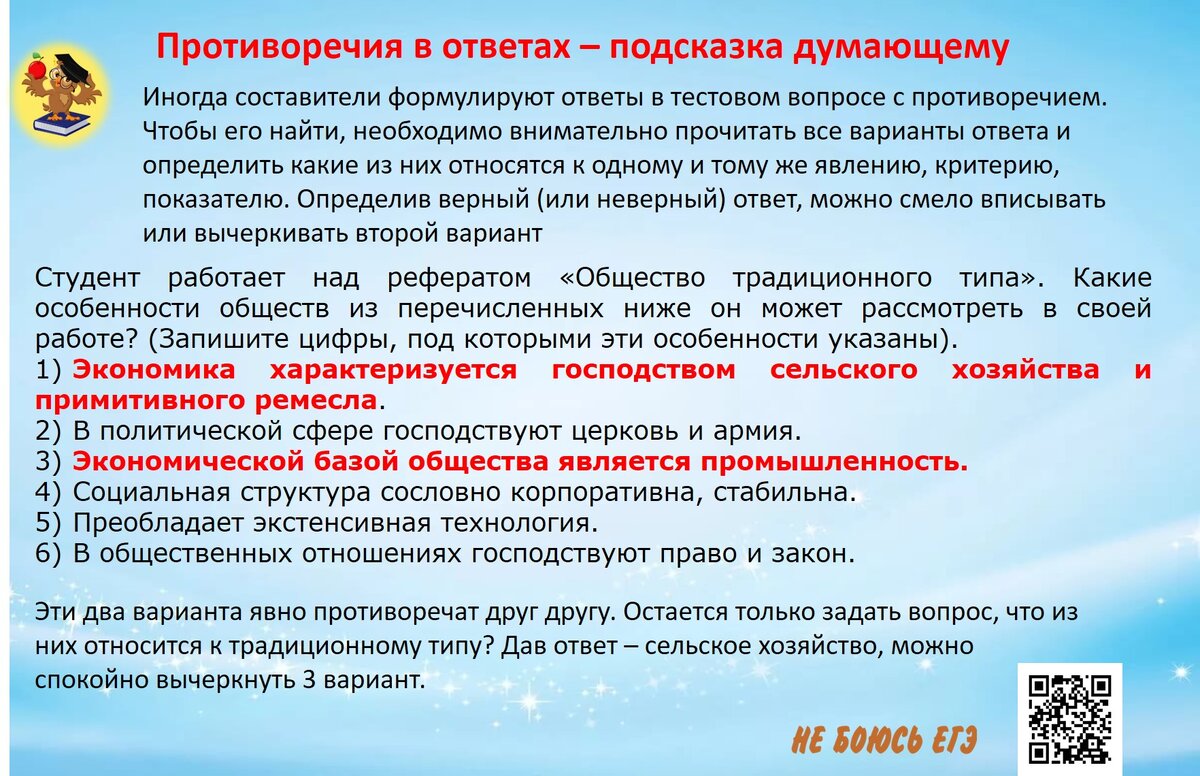 Противоречия в ответах – подсказка думающему

Иногда составители формулируют ответы в тестовом вопросе с противоречием. Чтобы его найти, необходимо внимательно прочитать все варианты ответа и определить какие из них относятся к одному и тому же явлению, критерию, показателю. Определив верный (или неверный) ответ, можно смело вписывать или вычеркивать второй вариант

Студент работает над рефератом «Общество традиционного типа». Какие особенности обществ из перечисленных ниже он может рассмотреть в своей работе? (Запишите цифры, под которыми эти особенности указаны).
1) Экономика характеризуется господством сельского хозяйства и примитивного ремесла.
2) В политической сфере господствуют церковь и армия.
3) Экономической базой общества является промышленность.
4) Социальная структура сословно корпоративна, стабильна.
5) Преобладает экстенсивная технология.
6) В общественных отношениях господствуют право и закон.

Эти два варианта явно противоречат друг другу. Остается только задать вопрос, что из них относится к традиционному типу? Дав ответ – сельское хозяйство, можно спокойно вычеркнуть 3 вариант.

НЕ БОЮСЬ ЕГЭ